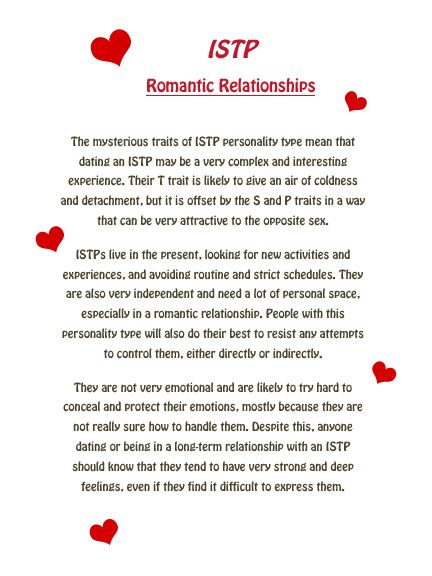 ISTP

Romantic Relationships

The mysterious traits of ISTP personality type mean that dating an ISTP may be a very complex and interesting experience. Their T trait is likely to give an air of coldness and detachment, but it is offset by the S and P traits in a way that can be very attractive to the opposite sex.

ISTPs live in the present, looking for new activities and experiences, and avoiding routine and strict schedules. They are also very independent and need a lot of personal space, especially in a romantic relationship. People with this personality type will also do their best to resist any attempts to control them, either directly or indirectly.

They are not very emotional and are likely to try hard to conceal and protect their emotions, mostly because they are not really sure how to handle them. Despite this, anyone dating or being in a long-term relationship with an ISTP should know that they tend to have very strong and deep feelings, even if they find it difficult to express them.